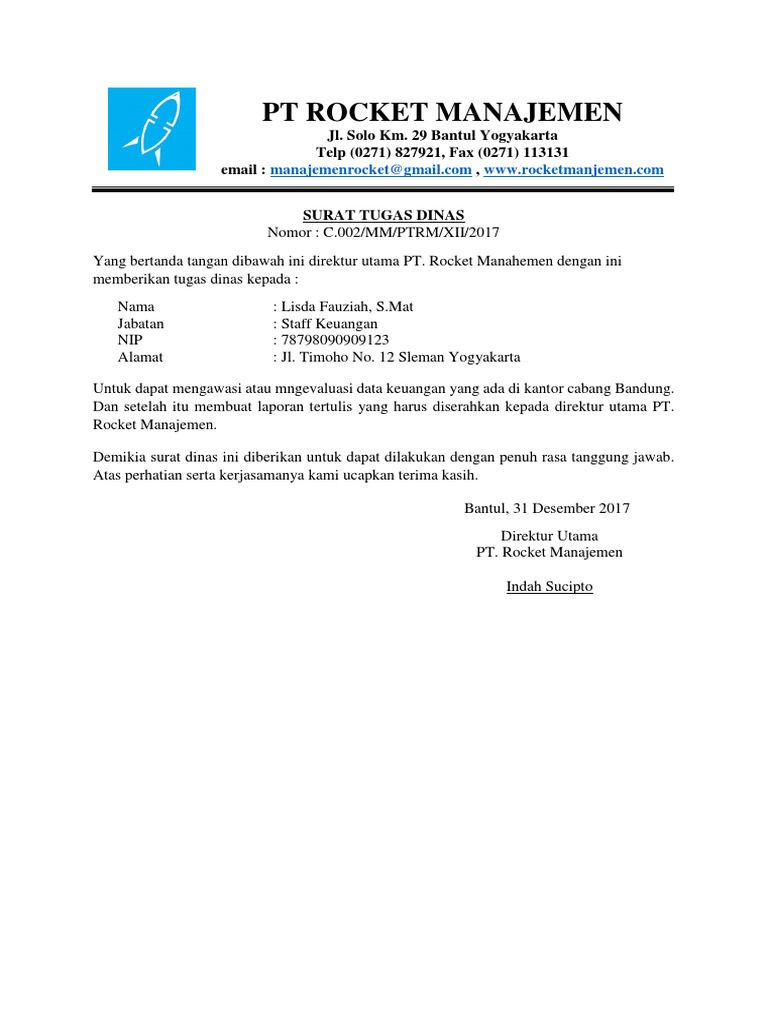 PT ROCKET MANAJEMEN
Jl. Solo Km. 29 Bantul Yogyakarta
Telp (0271) 827921, Fax (0271) 113131
email : manajemenrocket@gmail.com , www.rocketmanjemen.com

SURAT TUGAS DINAS
Nomor : C.002/MM/PTRM/XII/2017

Yang bertanda tangan dibawah ini direktur utama PT. Rocket Manahemen dengan ini memberikan tugas dinas kepada :

Nama : Lisda Fauziah, S.Mat
Jabatan : Staff Keuangan
NIP : 78798090909123
Alamat : Jl. Timoho No. 12 Sleman Yogyakarta

Untuk dapat mengawasi atau mngevaluasi data keuangan yang ada di kantor cabang Bandung. Dan setelah itu membuat laporan tertulis yang harus diserahkan kepada direktur utama PT. Rocket Manajemen.

Demikia surat dinas ini diberikan untuk dapat dilakukan dengan penuh rasa tanggung jawab. Atas perhatian serta kerjasamanya kami ucapkan terima kasih.

Bantul, 31 Desember 2017

Direktur Utama
PT. Rocket Manajemen

Indah Sucipto